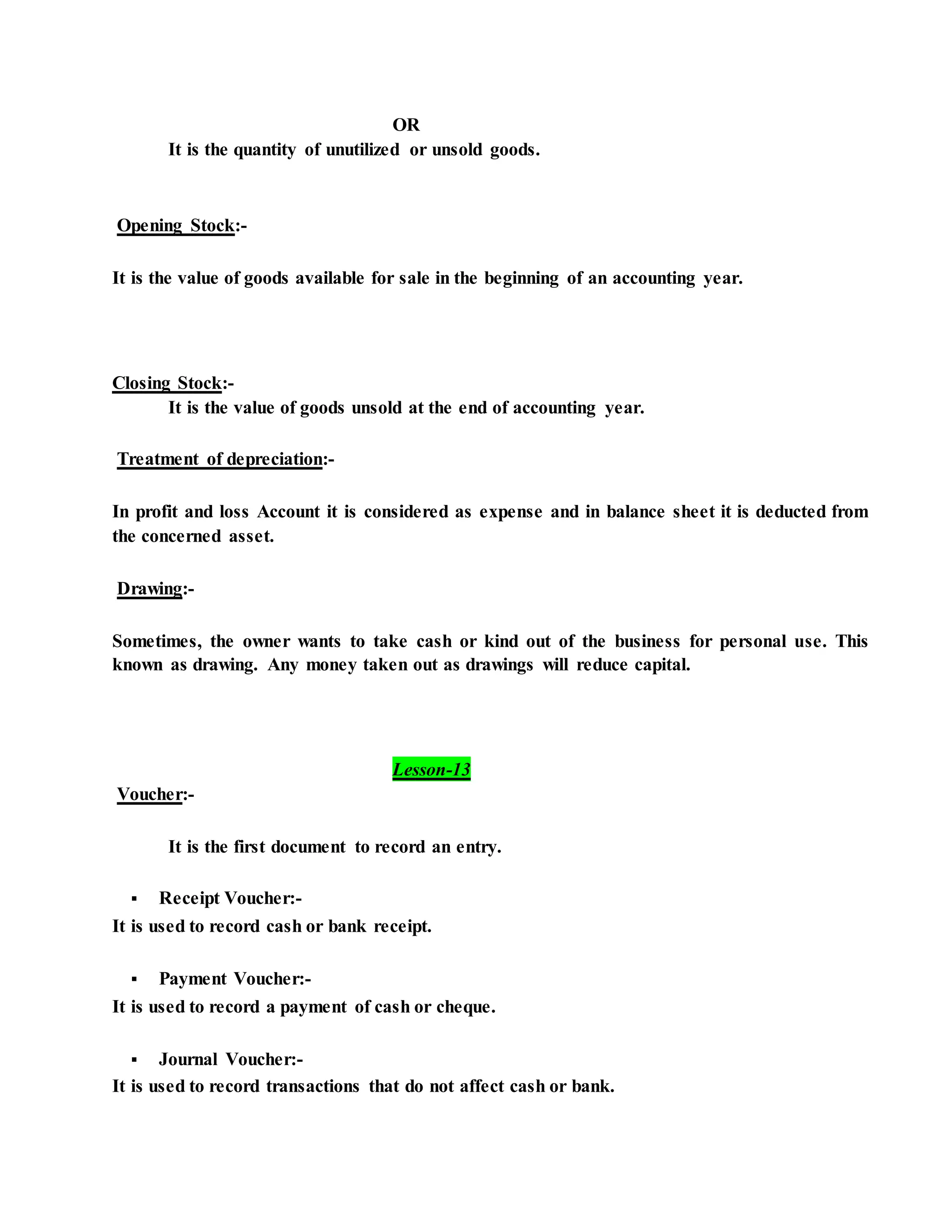 OR

It is the quantity of unutilized or unsold goods.

Opening Stock:-

It is the value of goods available for sale in the beginning of an accounting year.

Closing Stock:-

It is the value of goods unsold at the end of accounting year.

Treatment of depreciation:-

In profit and loss Account it is considered as expense and in balance sheet it is deducted from the concerned asset.

Drawing:-

Sometimes, the owner wants to take cash or kind out of the business for personal use. This known as drawing. Any money taken out as drawings will reduce capital.

Lesson-13

Voucher:-

It is the first document to record an entry.

▪ Receipt Voucher:-
It is used to record cash or bank receipt.

▪ Payment Voucher:-
It is used to record a payment of cash or cheque.

▪ Journal Voucher:-
It is used to record transactions that do not affect cash or bank.